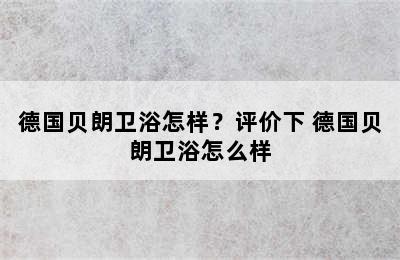 德国贝朗卫浴怎样？评价下 德国贝朗卫浴怎么样